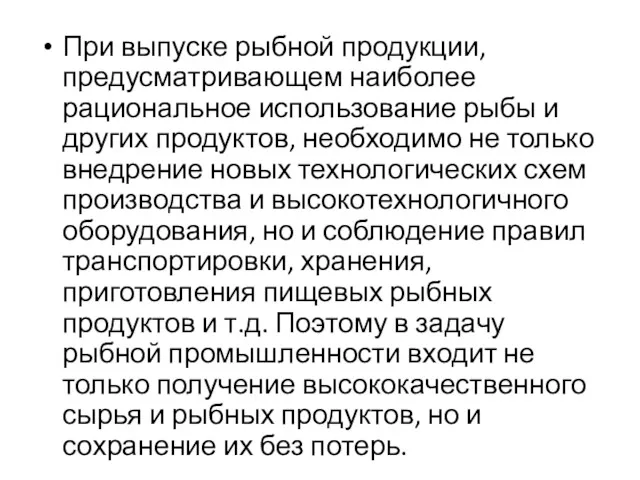 • При выпуске рыбной продукции, предусматривающем наиболее рациональное использование рыбы и других продуктов, необходимо не только внедрение новых технологических схем производства и высокотехнологичного оборудования, но и соблюдение правил транспортировки, хранения, приготовления пищевых рыбных продуктов и т.д. Поэтому в задачу рыбной промышленности входит не только получение высококачественного сырья и рыбных продуктов, но и сохранение их без потерь.